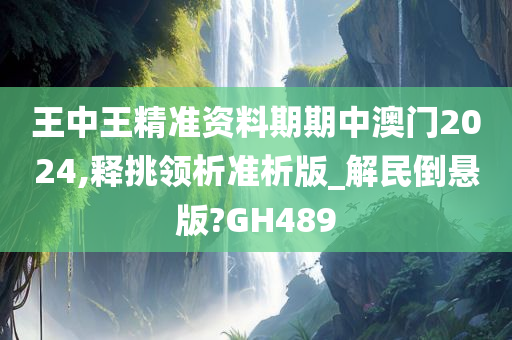 王中王精准资料期期中澳门2024,释挑领析准析版_解民倒悬版?GH489